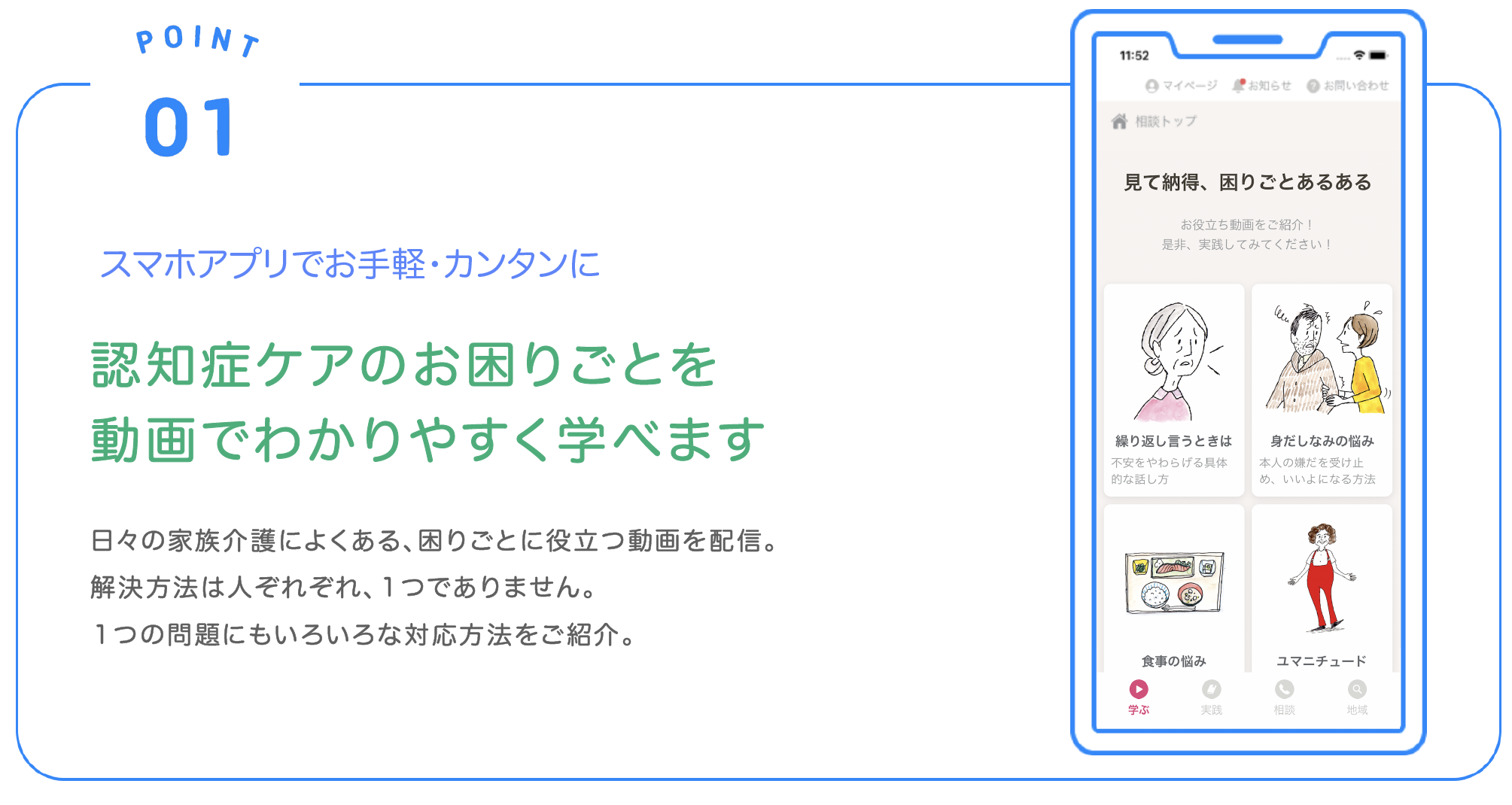 POINT
01

スマホアプリでお手軽・カンタンに

認知症ケアのお困りごとを
動画でわかりやすく学べます

日々の家族介護によくある、困りごとに役立つ動画を配信。
解決方法は人ぞれぞれ、1つでありません。
1つの問題にもいろいろな対応方法をご紹介。

11:52

マイページ お知らせ お問い合わせ

相談トップ

見て納得、困りごとあるある

お役立ち動画をご紹介！
是非、実践してみてください！

繰り返し言うときは
不安をやわらげる具体的な話し方

身だしなみの悩み
本人の嫌だを受け止め、いいよになる方法

食事の悩み

ユマニチュード

学ぶ 実践 相談 地域